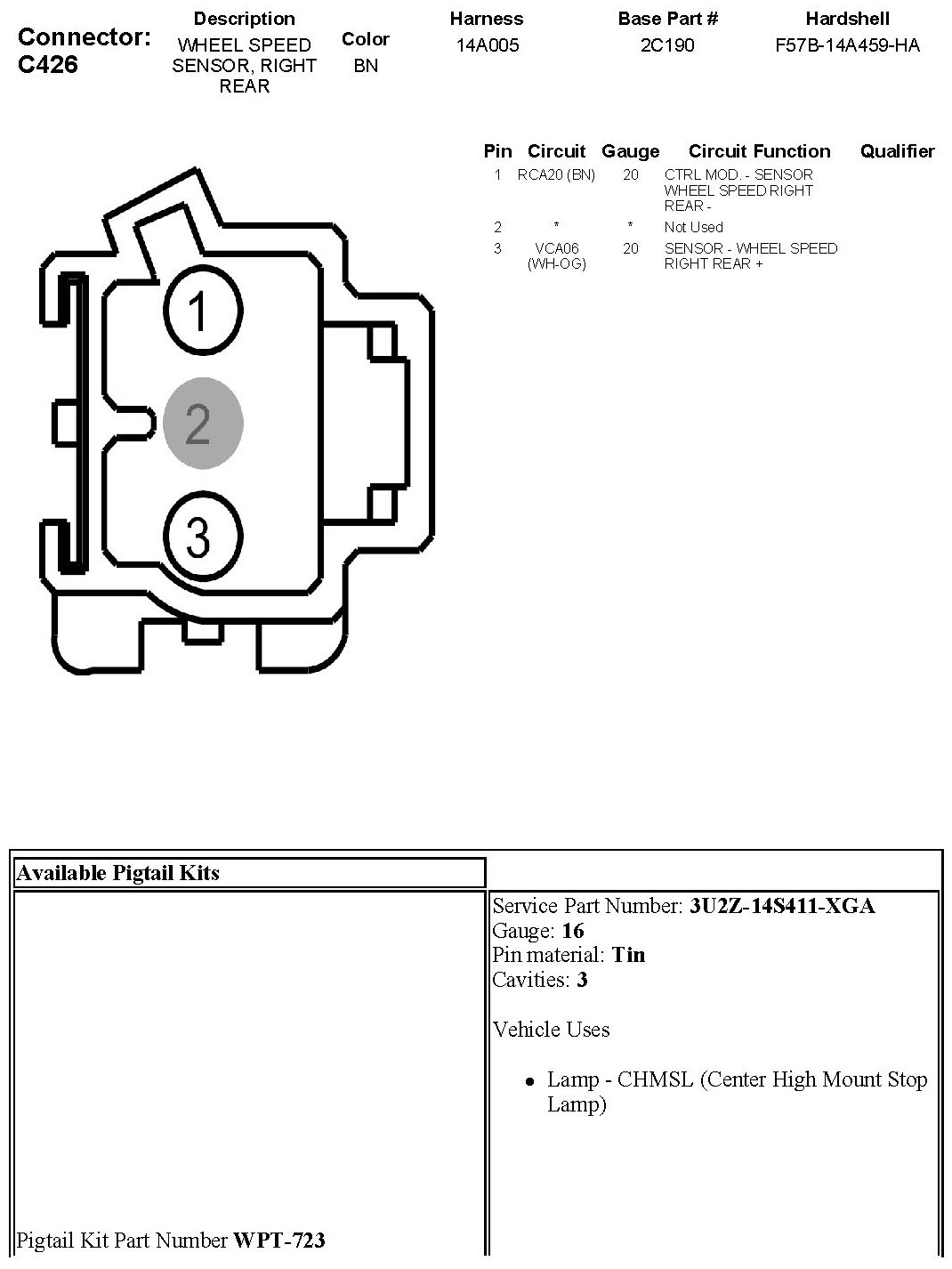 Connector: C426

| Description | Color | Harness | Base Part # | Hardshell |
|---|---|---|---|---|
| WHEEL SPEED SENSOR, RIGHT REAR | BN | 14A005 | 2C190 | F57B-14A459-HA |

| Pin | Circuit | Gauge | Circuit Function | Qualifier |
|---|---|---|---|---|
| 1 | RCA20 (BN) | 20 | CTRL MOD. - SENSOR WHEEL SPEED RIGHT REAR - | |
| 2 | * | * | Not Used | |
| 3 | VCA06 (WH-OG) | 20 | SENSOR - WHEEL SPEED RIGHT REAR + | |

1
2
3

| Available Pigtail Kits | |
|---|---|
| Pigtail Kit Part Number **WPT-723** | Service Part Number: **3U2Z-14S411-XGA** Gauge: **16** Pin material: **Tin** Cavities: **3** Vehicle Uses • Lamp - CHMSL (Center High Mount Stop Lamp) |